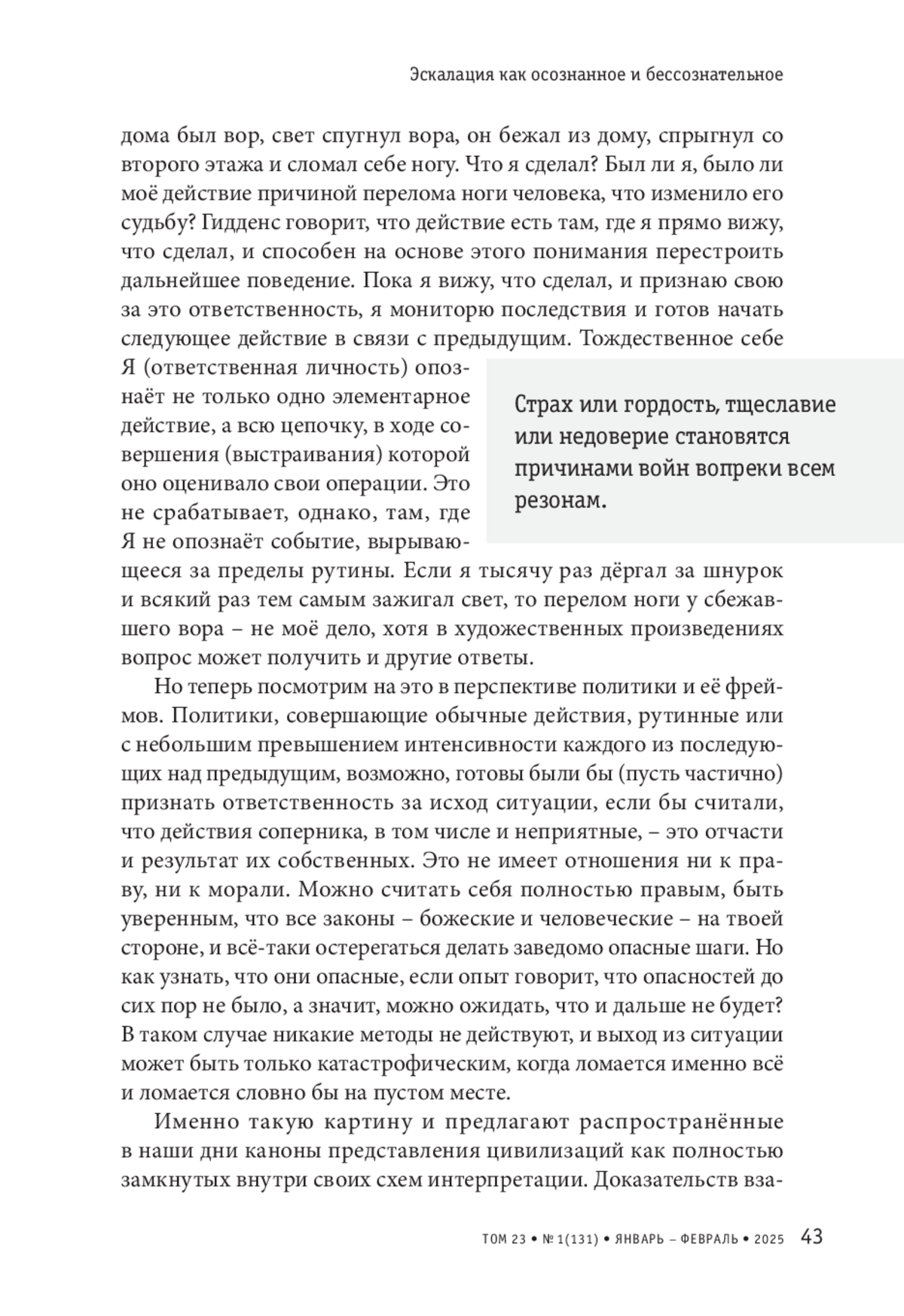 Эскалация как осознанное и бессознательное

дома был вор, свет спугнул вора, он бежал из дому, спрыгнул со второго этажа и сломал себе ногу. Что я сделал? Был ли я, было ли моё действие причиной перелома ноги человека, что изменило его судьбу? Гидденс говорит, что действие есть там, где я прямо вижу, что сделал, и способен на основе этого понимания перестроить дальнейшее поведение. Пока я вижу, что сделал, и признаю свою за это ответственность, я мониторю последствия и готов начать следующее действие в связи с предыдущим. Тождественное себе Я (ответственная личность) опознаёт не только одно элементарное действие, а всю цепочку, в ходе совершения (выстраивания) которой оно оценивало свои операции. Это не срабатывает, однако, там, где Я не опознаёт событие, вырывающееся за пределы рутины. Если я тысячу раз дёргал за шнурок и всякий раз тем самым зажигал свет, то перелом ноги у сбежавшего вора – не моё дело, хотя в художественных произведениях вопрос может получить и другие ответы.

Страх или гордость, тщеславие или недоверие становятся причинами войн вопреки всем резонам.

Но теперь посмотрим на это в перспективе политики и её фреймов. Политики, совершающие обычные действия, рутинные или с небольшим превышением интенсивности каждого из последующих над предыдущим, возможно, готовы были бы (пусть частично) признать ответственность за исход ситуации, если бы считали, что действия соперника, в том числе и неприятные, – это отчасти и результат их собственных. Это не имеет отношения ни к праву, ни к морали. Можно считать себя полностью правым, быть уверенным, что все законы – божеские и человеческие – на твоей стороне, и всё-таки остерегаться делать заведомо опасные шаги. Но как узнать, что они опасные, если опыт говорит, что опасностей до сих пор не было, а значит, можно ожидать, что и дальше не будет? В таком случае никакие методы не действуют, и выход из ситуации может быть только катастрофическим, когда ломается именно всё и ломается словно бы на пустом месте.

Именно такую картину и предлагают распространённые в наши дни каноны представления цивилизаций как полностью замкнутых внутри своих схем интерпретации. Доказательств вза-

ТОМ 23 • № 1(131) • ЯНВАРЬ – ФЕВРАЛЬ • 2025 43